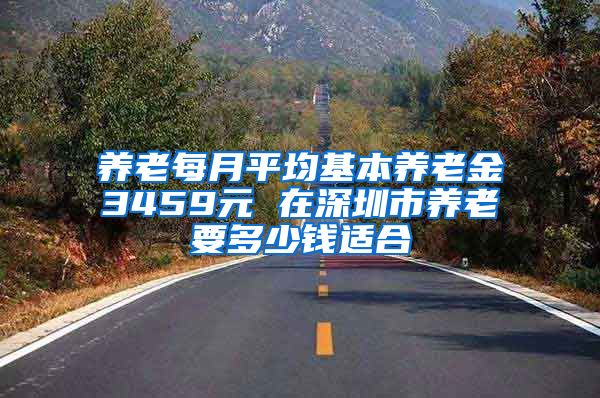 养老每月平均基本养老金3459元 在深圳市养老要多少钱适合